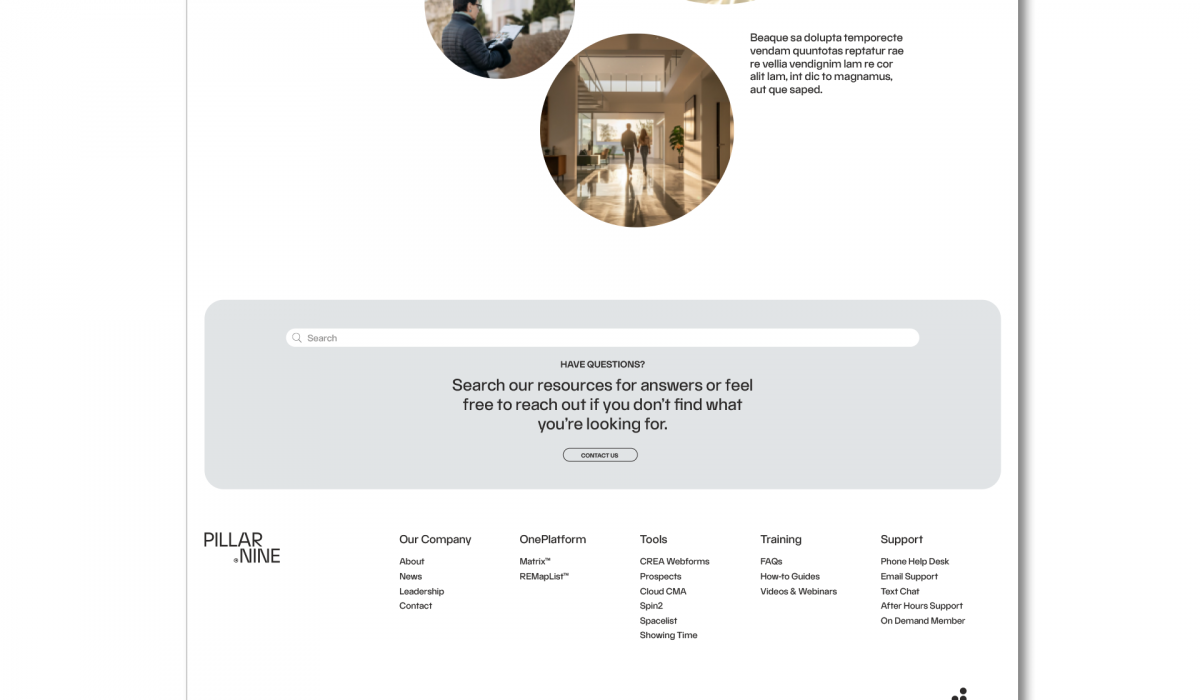 Beaque sa dolupta temporecte vendam quuntotas reptatur rae re vellia vendignim lam re cor alit lam, int dic to magnamus, aut que saped.

Search

HAVE QUESTIONS?

Search our resources for answers or feel free to reach out if you don't find what you're looking for.

CONTACT US

PILLAR NINE

Our Company
About
News
Leadership
Contact

OnePlatform
Matrix™
REMapList™

Tools
CREA Webforms
Prospects
Cloud CMA
Spin2
Spacelist
Showing Time

Training
FAQs
How-to Guides
Videos & Webinars

Support
Phone Help Desk
Email Support
Text Chat
After Hours Support
On Demand Member